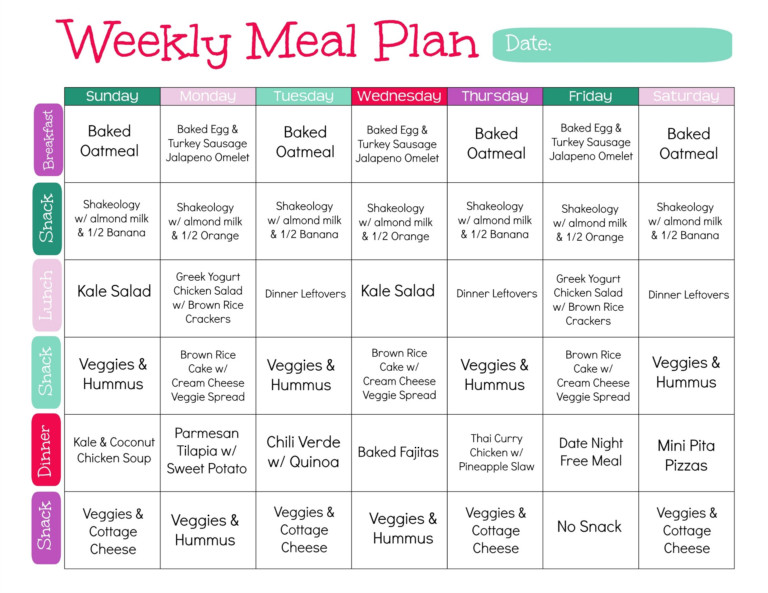 Weekly Meal Plan

Date:

| | Sunday | Monday | Tuesday | Wednesday | Thursday | Friday | Saturday |
|---|---|---|---|---|---|---|---|
| Breakfast | Baked Oatmeal | Baked Egg & Turkey Sausage Jalapeno Omelet | Baked Oatmeal | Baked Egg & Turkey Sausage Jalapeno Omelet | Baked Oatmeal | Baked Egg & Turkey Sausage Jalapeno Omelet | Baked Oatmeal |
| Snack | Shakeology w/ almond milk & 1/2 Banana | Shakeology w/ almond milk & 1/2 Orange | Shakeology w/ almond milk & 1/2 Banana | Shakeology w/ almond milk & 1/2 Orange | Shakeology w/ almond milk & 1/2 Banana | Shakeology w/ almond milk & 1/2 Orange | Shakeology w/ almond milk & 1/2 Banana |
| Lunch | Kale Salad | Greek Yogurt Chicken Salad w/ Brown Rice Crackers | Dinner Leftovers | Kale Salad | Dinner Leftovers | Greek Yogurt Chicken Salad w/ Brown Rice Crackers | Dinner Leftovers |
| Snack | Veggies & Hummus | Brown Rice Cake w/ Cream Cheese Veggie Spread | Veggies & Hummus | Brown Rice Cake w/ Cream Cheese Veggie Spread | Veggies & Hummus | Brown Rice Cake w/ Cream Cheese Veggie Spread | Veggies & Hummus |
| Dinner | Kale & Coconut Chicken Soup | Parmesan Tilapia w/ Sweet Potato | Chili Verde w/ Quinoa | Baked Fajitas | Thai Curry Chicken w/ Pineapple Slaw | Date Night Free Meal | Mini Pita Pizzas |
| Snack | Veggies & Cottage Cheese | Veggies & Hummus | Veggies & Cottage Cheese | Veggies & Hummus | Veggies & Cottage Cheese | No Snack | Veggies & Cottage Cheese |